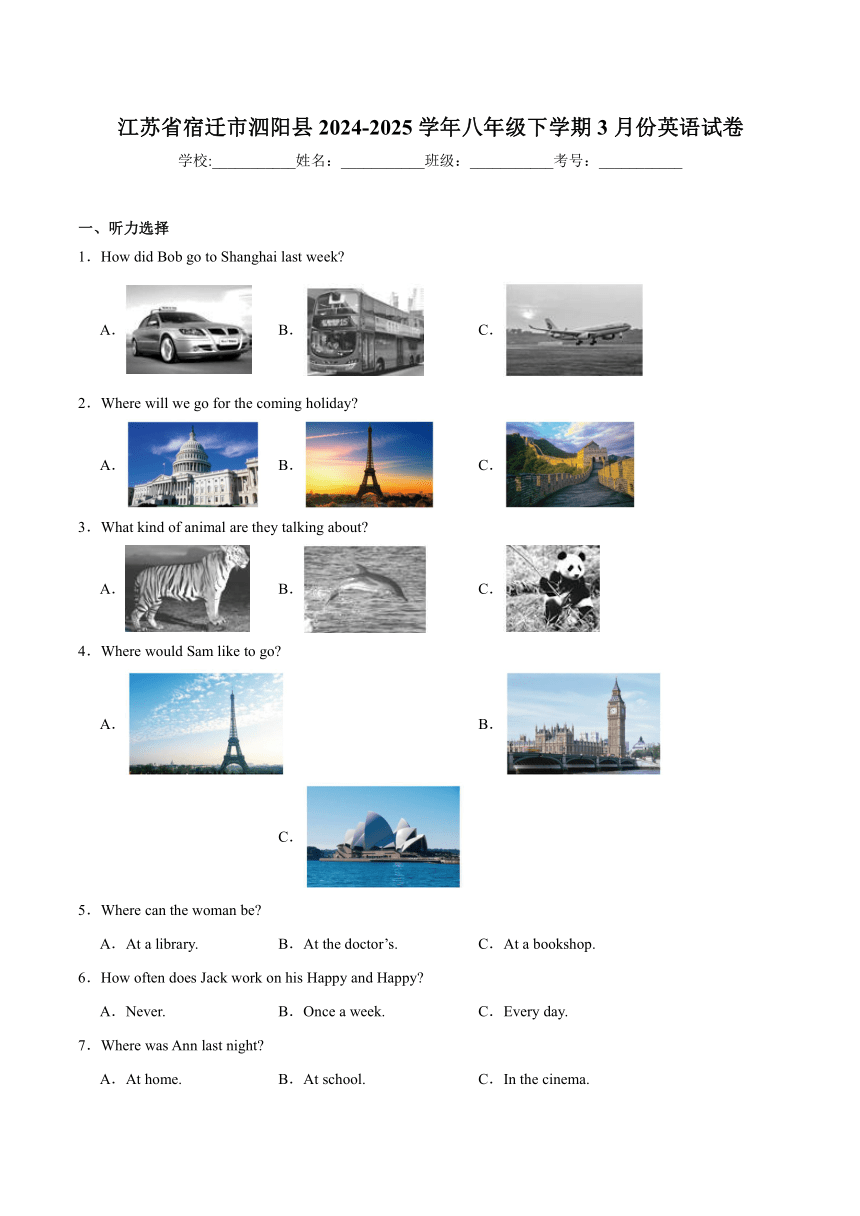 江苏省宿迁市泗阳县 2024-2025 学年八年级下学期 3 月份英语试卷

学校:___________姓名：___________班级：___________考号：___________

一、听力选择

1．How did Bob go to Shanghai last week?

A．

B．

C．

2．Where will we go for the coming holiday?

A．

B．

C．

3．What kind of animal are they talking about?

A．

B．

C．

4．Where would Sam like to go?

A．

B．

C．

5．Where can the woman be?

A．At a library.
B．At the doctor’s.
C．At a bookshop.

6．How often does Jack work on his Happy and Happy?

A．Never.
B．Once a week.
C．Every day.

7．Where was Ann last night?

A．At home.
B．At school.
C．In the cinema.